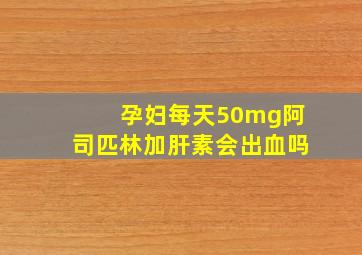 孕妇每天50mg阿司匹林加肝素会出血吗